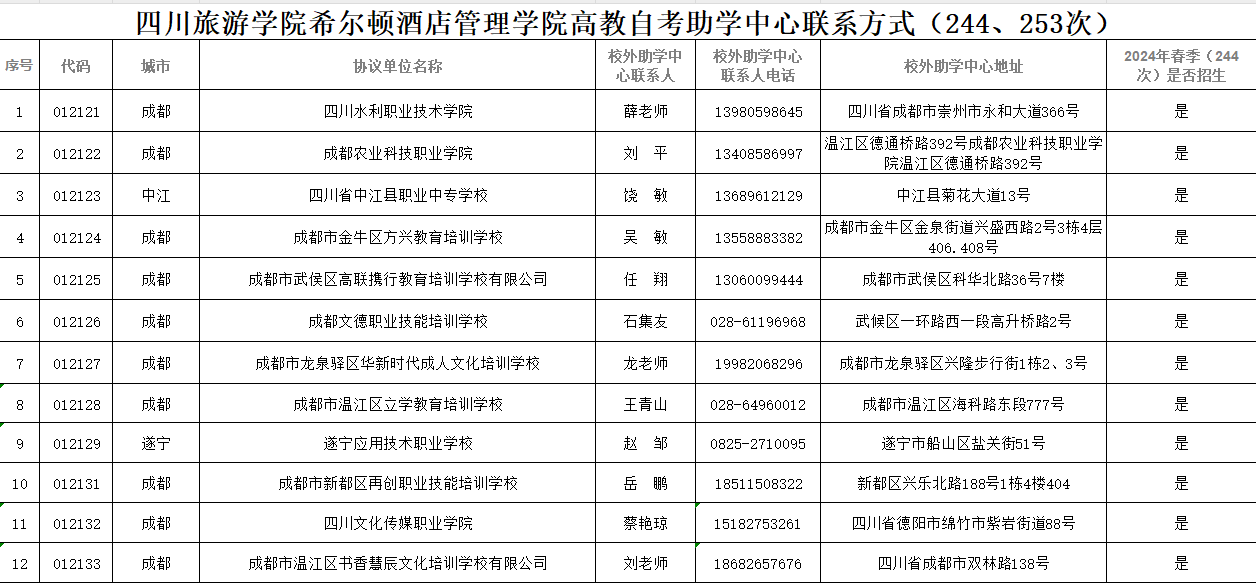 四川旅游学院希尔顿酒店管理学院高教自考助学中心联系方式（244、253次）

| 序号 | 代码 | 城市 | 协议单位名称 | 校外助学中心联系人 | 校外助学中心联系人电话 | 校外助学中心地址 | 2024年春季（244次）是否招生 |
|---|---|---|---|---|---|---|---|
| 1 | 012121 | 成都 | 四川水利职业技术学院 | 薛老师 | 13980598645 | 四川省成都市崇州市永和大道366号 | 是 |
| 2 | 012122 | 成都 | 成都农业科技职业学院 | 刘　平 | 13408586997 | 温江区德通桥路392号成都农业科技职业学院温江区德通桥路392号 | 是 |
| 3 | 012123 | 中江 | 四川省中江县职业中专学校 | 饶　敏 | 13689612129 | 中江县菊花大道13号 | 是 |
| 4 | 012124 | 成都 | 成都市金牛区方兴教育培训学校 | 吴　敏 | 13558883382 | 成都市金牛区金泉街道兴盛西路2号3栋4层406.408号 | 是 |
| 5 | 012125 | 成都 | 成都市武侯区高联携行教育培训学校有限公司 | 任　翔 | 13060099444 | 成都市武侯区科华北路36号7楼 | 是 |
| 6 | 012126 | 成都 | 成都文德职业技能培训学校 | 石集友 | 028-61196968 | 武侯区一环路西一段高升桥路2号 | 是 |
| 7 | 012127 | 成都 | 成都市龙泉驿区华新时代成人文化培训学校 | 龙老师 | 19982068296 | 成都市龙泉驿区兴隆步行街1栋2、3号 | 是 |
| 8 | 012128 | 成都 | 成都市温江区立学教育培训学校 | 王青山 | 028-64960012 | 成都市温江区海科路东段777号 | 是 |
| 9 | 012129 | 遂宁 | 遂宁应用技术职业学校 | 赵　邹 | 0825-2710095 | 遂宁市船山区盐关街51号 | 是 |
| 10 | 012131 | 成都 | 成都市新都区再创职业技能培训学校 | 岳　鹏 | 18511508322 | 新都区兴乐北路188号1栋4楼404 | 是 |
| 11 | 012132 | 成都 | 四川文化传媒职业学院 | 蔡艳琼 | 15182753261 | 四川省德阳市绵竹市紫岩街道88号 | 是 |
| 12 | 012133 | 成都 | 成都市温江区书香慧辰文化培训学校有限公司 | 刘老师 | 18682657676 | 四川省成都市双林路138号 | 是 |